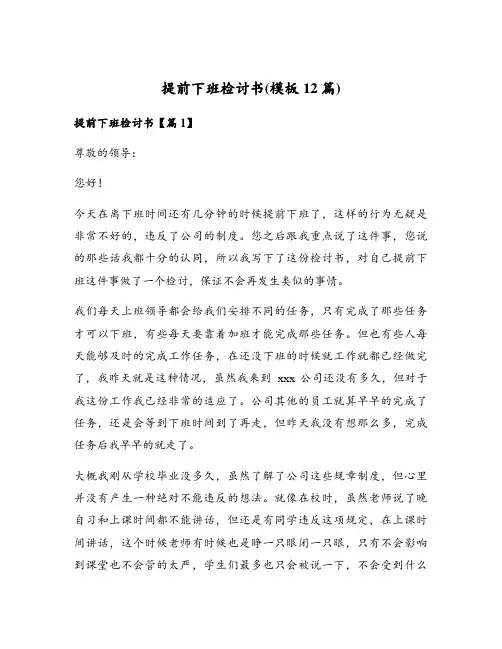 提前下班检讨书(模板 12 篇)

提前下班检讨书【篇 1】

尊敬的领导：

您好！

今天在离下班时间还有几分钟的时候提前下班了，这样的行为无疑是非常不好的，违反了公司的制度。您之后跟我重点说了这件事，您说的那些话我都十分的认同，所以我写下了这份检讨书，对自己提前下班这件事做了一个检讨，保证不会再发生类似的事情。

我们每天上班领导都会给我们安排不同的任务，只有完成了那些任务才可以下班，有些每天要靠着加班才能完成那些任务。但也有些人每天能够及时的完成工作任务，在还没下班的时候就工作就都已经做完了，我昨天就是这种情况，虽然我来到 xxx 公司还没有多久，但对于我这份工作我已经非常的适应了。公司其他的员工就算早早的完成了任务，还是会等到下班时间到了再走，但昨天我没有想那么多，完成任务后我早早的就走了。

大概我刚从学校毕业没多久，虽然了解了公司这些规章制度，但心里并没有产生一种绝对不能违反的想法。就像在校时，虽然老师说了晚自习和上课时间都不能讲话，但还是有同学违反这项规定，在上课时间讲话，这个时候老师有时候也是睁一只眼闭一只眼，只有不会影响到课堂也不会管的太严，学生们最多也只会被说一下，不会受到什么